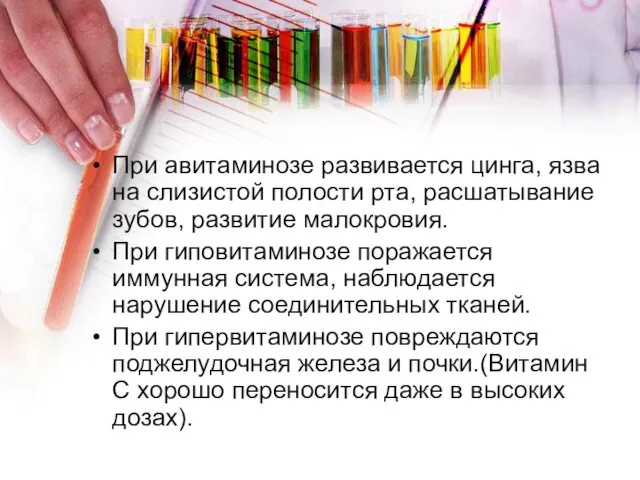 • При авитаминозе развивается цинга, язва на слизистой полости рта, расшатывание зубов, развитие малокровия.

• При гиповитаминозе поражается иммунная система, наблюдается нарушение соединительных тканей.

• При гипервитаминозе повреждаются поджелудочная железа и почки.(Витамин С хорошо переносится даже в высоких дозах).